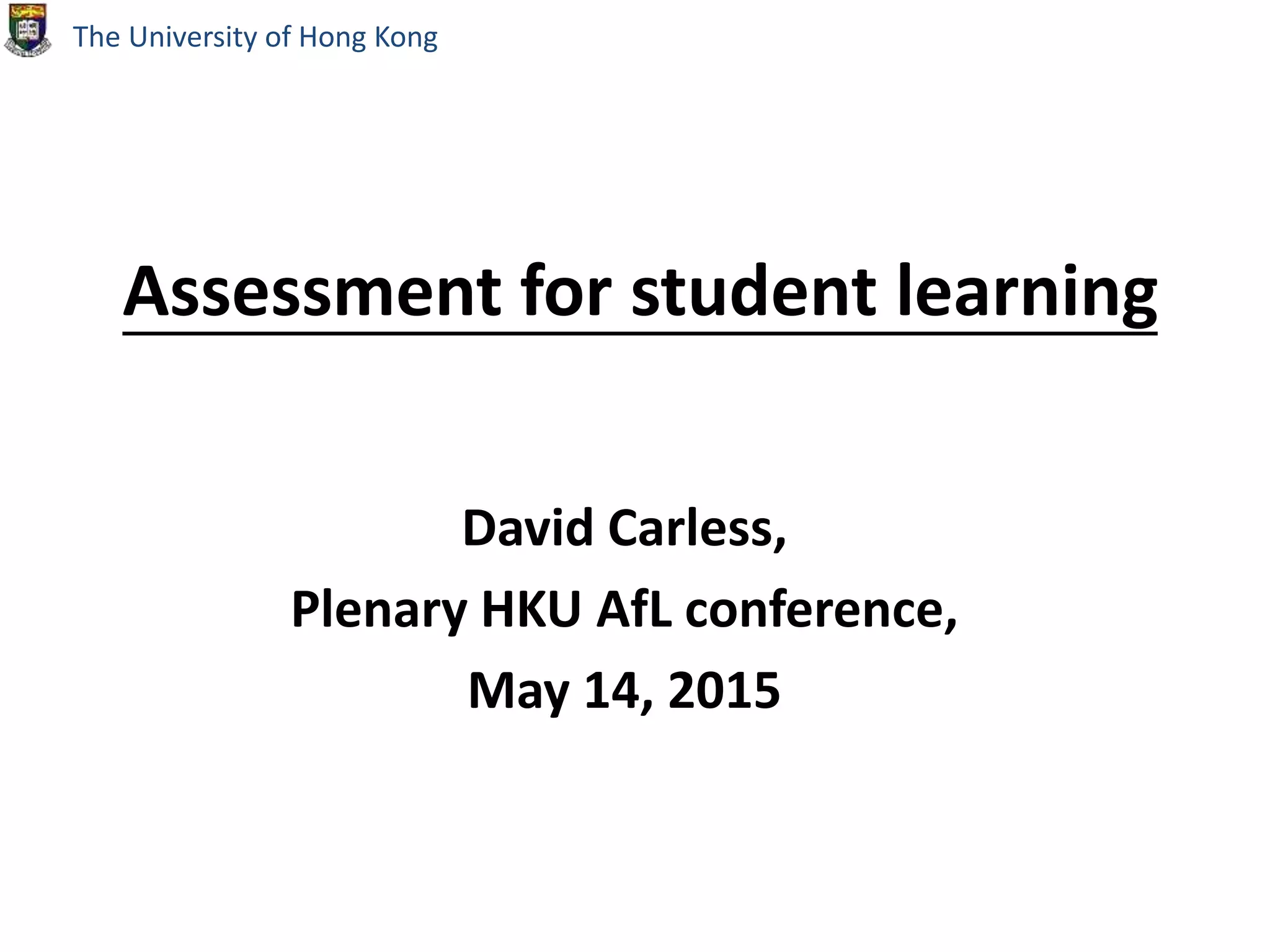 The University of Hong Kong

Assessment for student learning

David Carless,

Plenary HKU AfL conference,

May 14, 2015